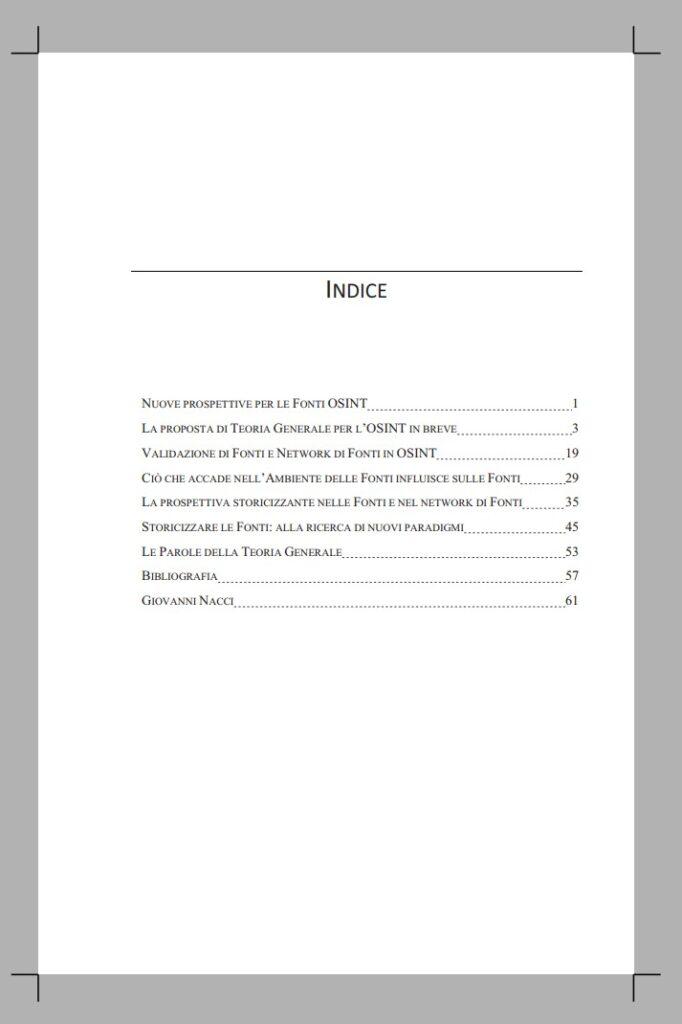 INDICE

NUOVE PROSPETTIVE PER LE FONTI OSINT 1
LA PROPOSTA DI TEORIA GENERALE PER L'OSINT IN BREVE 3
VALIDAZIONE DI FONTI E NETWORK DI FONTI IN OSINT 19
CIÒ CHE ACCADE NELL'AMBIENTE DELLE FONTI INFLUISCE SULLE FONTI 29
LA PROSPETTIVA STORICIZZANTE NELLE FONTI E NEL NETWORK DI FONTI 35
STORICIZZARE LE FONTI: ALLA RICERCA DI NUOVI PARADIGMI 45
LE PAROLE DELLA TEORIA GENERALE 53
BIBLIOGRAFIA 57
GIOVANNI NACCI 61